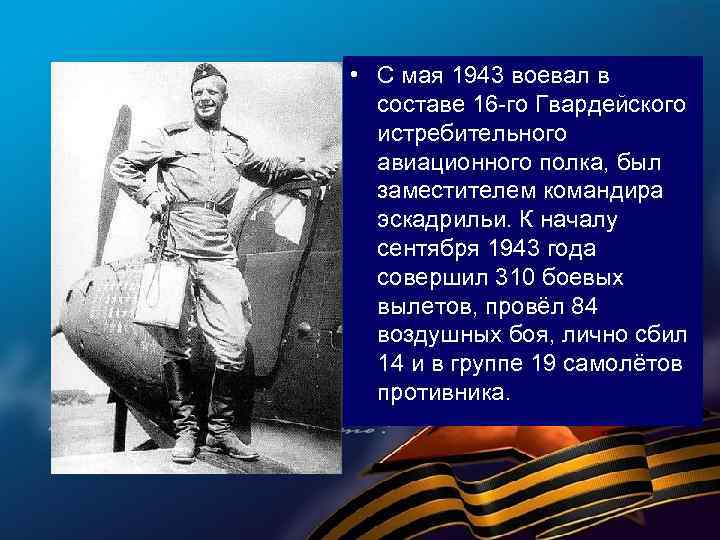 • С мая 1943 воевал в составе 16-го Гвардейского истребительного авиационного полка, был заместителем командира эскадрильи. К началу сентября 1943 года совершил 310 боевых вылетов, провёл 84 воздушных боя, лично сбил 14 и в группе 19 самолётов противника.